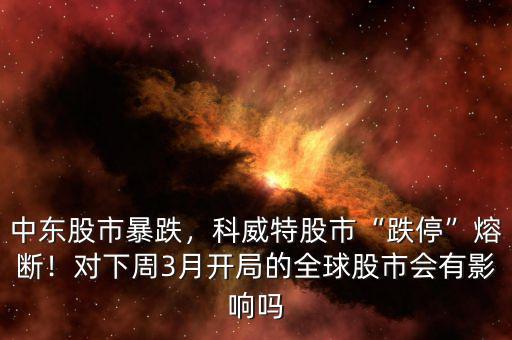 中东股市暴跌，科威特股市“跌停”熔断！对下周3月开局的全球股市会有影响吗